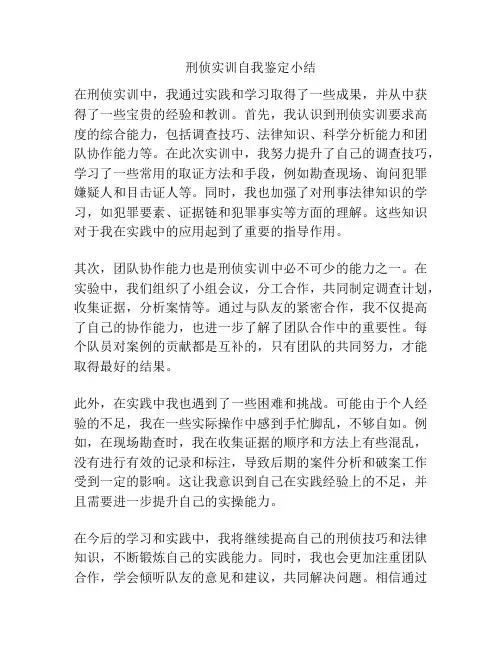 刑侦实训自我鉴定小结

在刑侦实训中，我通过实践和学习取得了一些成果，并从中获得了一些宝贵的经验和教训。首先，我认识到刑侦实训要求高度的综合能力，包括调查技巧、法律知识、科学分析能力和团队协作能力等。在此次实训中，我努力提升了自己的调查技巧，学习了一些常用的取证方法和手段，例如勘查现场、询问犯罪嫌疑人和目击证人等。同时，我也加强了对刑事法律知识的学习，如犯罪要素、证据链和犯罪事实等方面的理解。这些知识对于我在实践中的应用起到了重要的指导作用。

其次，团队协作能力也是刑侦实训中必不可少的能力之一。在实验中，我们组织了小组会议，分工合作，共同制定调查计划，收集证据，分析案情等。通过与队友的紧密合作，我不仅提高了自己的协作能力，也进一步了解了团队合作中的重要性。每个队员对案例的贡献都是互补的，只有团队的共同努力，才能取得最好的结果。

此外，在实践中我也遇到了一些困难和挑战。可能由于个人经验的不足，我在一些实际操作中感到手忙脚乱，不够自如。例如，在现场勘查时，我在收集证据的顺序和方法上有些混乱，没有进行有效的记录和标注，导致后期的案件分析和破案工作受到一定的影响。这让我意识到自己在实践经验上的不足，并且需要进一步提升自己的实操能力。

在今后的学习和实践中，我将继续提高自己的刑侦技巧和法律知识，不断锻炼自己的实践能力。同时，我也会更加注重团队合作，学会倾听队友的意见和建议，共同解决问题。相信通过